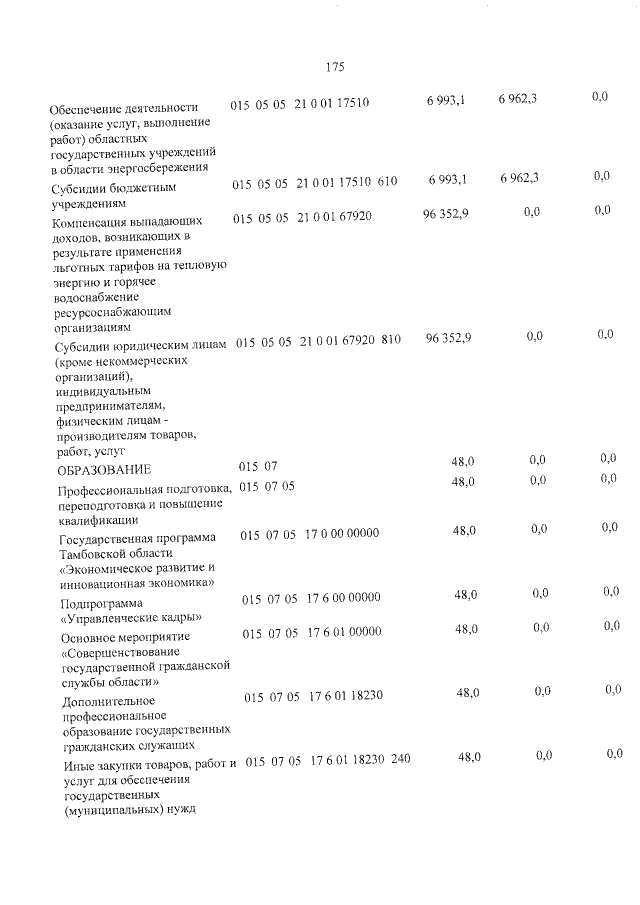 175

| Обеспечение деятельности (оказание услуг, выполнение работ) областных государственных учреждений в области энергосбережения | 015 05 05 21 0 01 17510 | 6 993,1 | 6 962,3 | 0,0 |
|---|---|---|---|---|
| Субсидии бюджетным учреждениям | 015 05 05 21 0 01 17510 610 | 6 993,1 | 6 962,3 | 0,0 |
| Компенсация выпадающих доходов, возникающих в результате применения льготных тарифов на тепловую энергию и горячее водоснабжение ресурсоснабжающим организациям | 015 05 05 21 0 01 67920 | 96 352,9 | 0,0 | 0,0 |
| Субсидии юридическим лицам (кроме некоммерческих организаций), индивидуальным предпринимателям, физическим лицам - производителям товаров, работ, услуг | 015 05 05 21 0 01 67920 810 | 96 352,9 | 0,0 | 0,0 |
| ОБРАЗОВАНИЕ | 015 07 | 48,0 | 0,0 | 0,0 |
| Профессиональная подготовка, переподготовка и повышение квалификации | 015 07 05 | 48,0 | 0,0 | 0,0 |
| Государственная программа Тамбовской области «Экономическое развитие и инновационная экономика» | 015 07 05 17 0 00 00000 | 48,0 | 0,0 | 0,0 |
| Подпрограмма «Управленческие кадры» | 015 07 05 17 6 00 00000 | 48,0 | 0,0 | 0,0 |
| Основное мероприятие «Совершенствование государственной гражданской службы области» | 015 07 05 17 6 01 00000 | 48,0 | 0,0 | 0,0 |
| Дополнительное профессиональное образование государственных гражданских служащих | 015 07 05 17 6 01 18230 | 48,0 | 0,0 | 0,0 |
| Иные закупки товаров, работ и услуг для обеспечения государственных (муниципальных) нужд | 015 07 05 17 6 01 18230 240 | 48,0 | 0,0 | 0,0 |